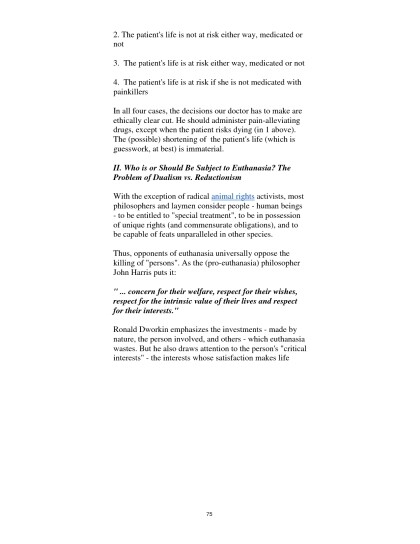 2. The patient's life is not at risk either way, medicated or not

3. The patient's life is at risk either way, medicated or not

4. The patient's life is at risk if she is not medicated with painkillers

In all four cases, the decisions our doctor has to make are ethically clear cut. He should administer pain-alleviating drugs, except when the patient risks dying (in 1 above). The (possible) shortening of the patient's life (which is guesswork, at best) is immaterial.

II. Who is or Should Be Subject to Euthanasia? The Problem of Dualism vs. Reductionism

With the exception of radical animal rights activists, most philosophers and laymen consider people - human beings - to be entitled to "special treatment", to be in possession of unique rights (and commensurate obligations), and to be capable of feats unparalleled in other species.

Thus, opponents of euthanasia universally oppose the killing of "persons". As the (pro-euthanasia) philosopher John Harris puts it:

" ... concern for their welfare, respect for their wishes, respect for the intrinsic value of their lives and respect for their interests."

Ronald Dworkin emphasizes the investments - made by nature, the person involved, and others - which euthanasia wastes. But he also draws attention to the person's "critical interests" - the interests whose satisfaction makes life

75